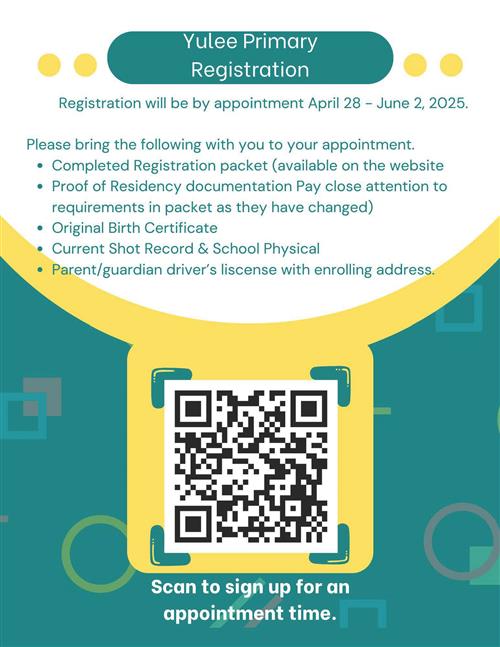 Yulee Primary Registration

Registration will be by appointment April 28 - June 2, 2025.

Please bring the following with you to your appointment.

- Completed Registration packet (available on the website
- Proof of Residency documentation Pay close attention to requirements in packet as they have changed)
- Original Birth Certificate
- Current Shot Record & School Physical
- Parent/guardian driver's liscense with enrolling address.

Scan to sign up for an appointment time.